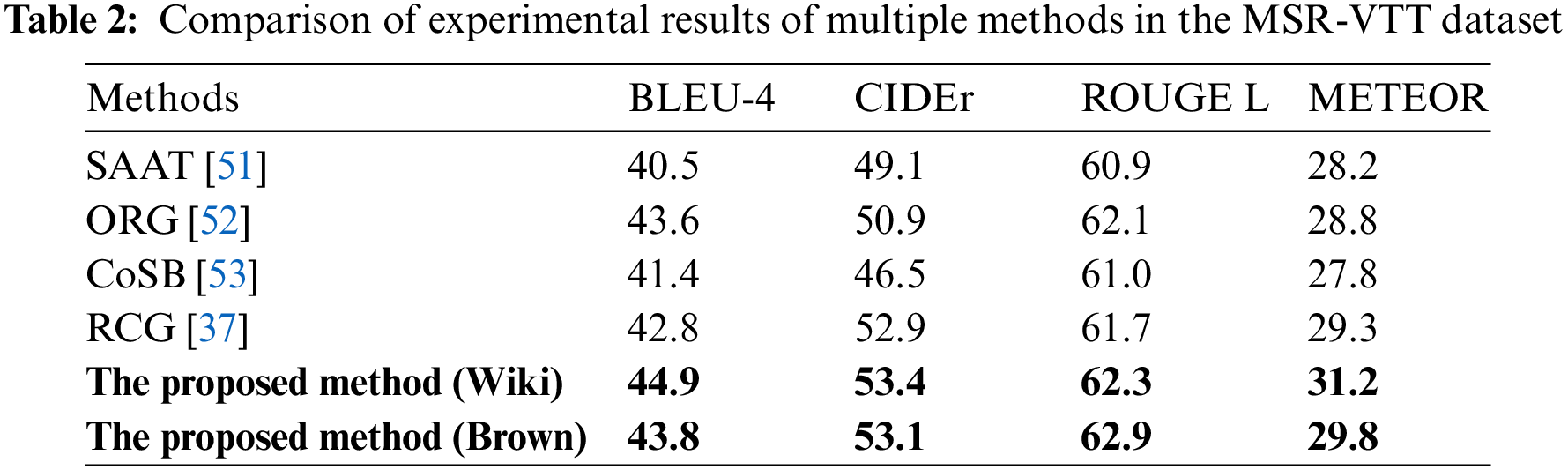 Table 2: Comparison of experimental results of multiple methods in the MSR-VTT dataset

| Methods | BLEU-4 | CIDEr | ROUGE L | METEOR |
|---|---|---|---|---|
| SAAT [51] | 40.5 | 49.1 | 60.9 | 28.2 |
| ORG [52] | 43.6 | 50.9 | 62.1 | 28.8 |
| CoSB [53] | 41.4 | 46.5 | 61.0 | 27.8 |
| RCG [37] | 42.8 | 52.9 | 61.7 | 29.3 |
| The proposed method (Wiki) | 44.9 | 53.4 | 62.3 | 31.2 |
| The proposed method (Brown) | 43.8 | 53.1 | 62.9 | 29.8 |